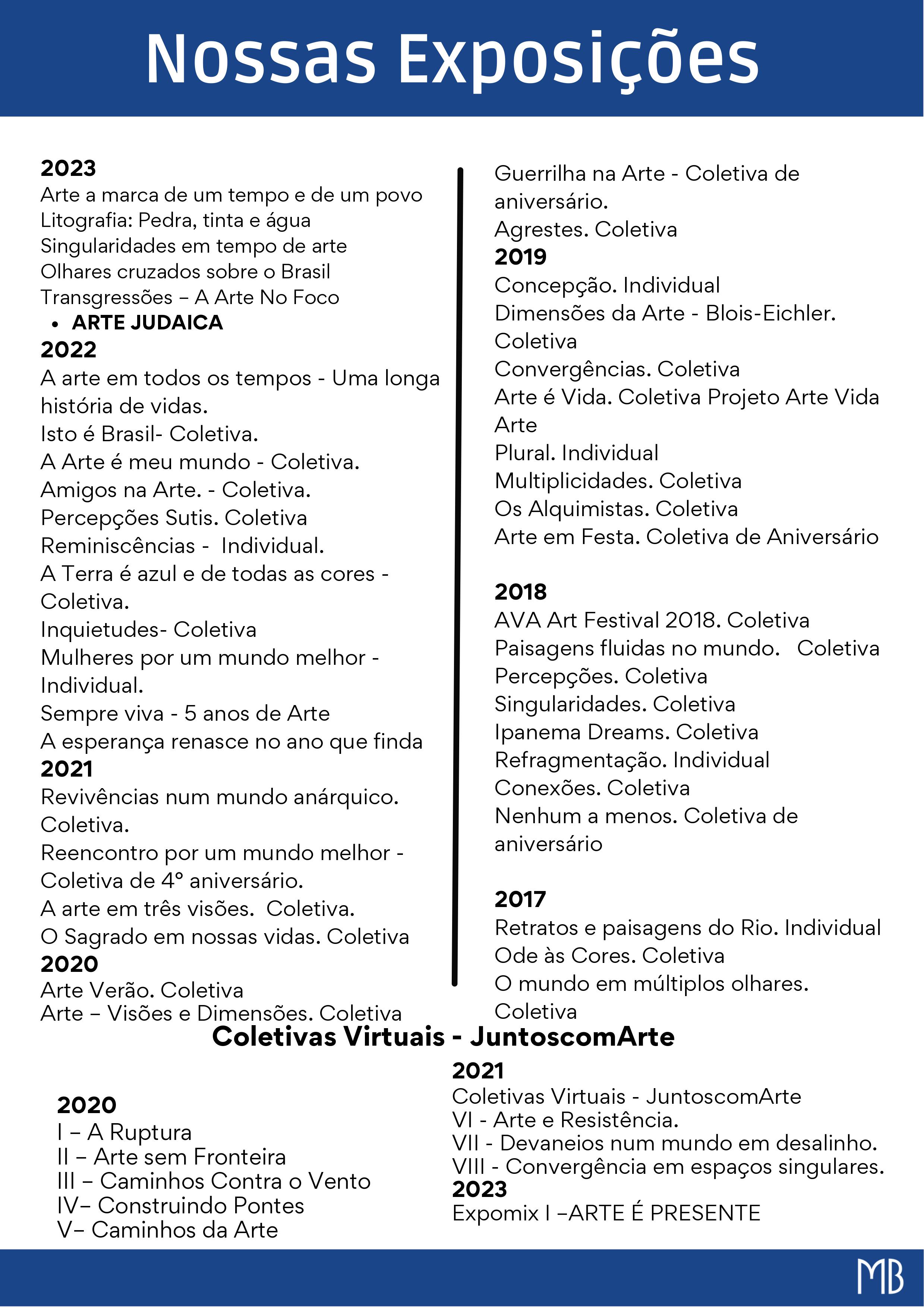 Nossas Exposições

2023
Arte a marca de um tempo e de um povo
Litografia: Pedra, tinta e água
Singularidades em tempo de arte
Olhares cruzados sobre o Brasil
Transgressões – A Arte No Foco
• ARTE JUDAICA
2022
A arte em todos os tempos - Uma longa história de vidas.
Isto é Brasil- Coletiva.
A Arte é meu mundo - Coletiva.
Amigos na Arte. - Coletiva.
Percepções Sutis. Coletiva
Reminiscências - Individual.
A Terra é azul e de todas as cores - Coletiva.
Inquietudes- Coletiva
Mulheres por um mundo melhor - Individual.
Sempre viva - 5 anos de Arte
A esperança renasce no ano que finda
2021
Revivências num mundo anárquico. Coletiva.
Reencontro por um mundo melhor - Coletiva de 4° aniversário.
A arte em três visões. Coletiva.
O Sagrado em nossas vidas. Coletiva
2020
Arte Verão. Coletiva
Arte – Visões e Dimensões. Coletiva

Guerrilha na Arte - Coletiva de aniversário.
Agrestes. Coletiva
2019
Concepção. Individual
Dimensões da Arte - Blois-Eichler. Coletiva
Convergências. Coletiva
Arte é Vida. Coletiva Projeto Arte Vida Arte
Plural. Individual
Multiplicidades. Coletiva
Os Alquimistas. Coletiva
Arte em Festa. Coletiva de Aniversário

2018
AVA Art Festival 2018. Coletiva
Paisagens fluidas no mundo. Coletiva
Percepções. Coletiva
Singularidades. Coletiva
Ipanema Dreams. Coletiva
Refragmentação. Individual
Conexões. Coletiva
Nenhum a menos. Coletiva de aniversário

2017
Retratos e paisagens do Rio. Individual
Ode às Cores. Coletiva
O mundo em múltiplos olhares. Coletiva

Coletivas Virtuais - JuntoscomArte

2020
I – A Ruptura
II – Arte sem Fronteira
III – Caminhos Contra o Vento
IV– Construindo Pontes
V– Caminhos da Arte

2021
Coletivas Virtuais - JuntoscomArte
VI - Arte e Resistência.
VII - Devaneios num mundo em desalinho.
VIII - Convergência em espaços singulares.
2023
Expomix I –ARTE É PRESENTE

MB